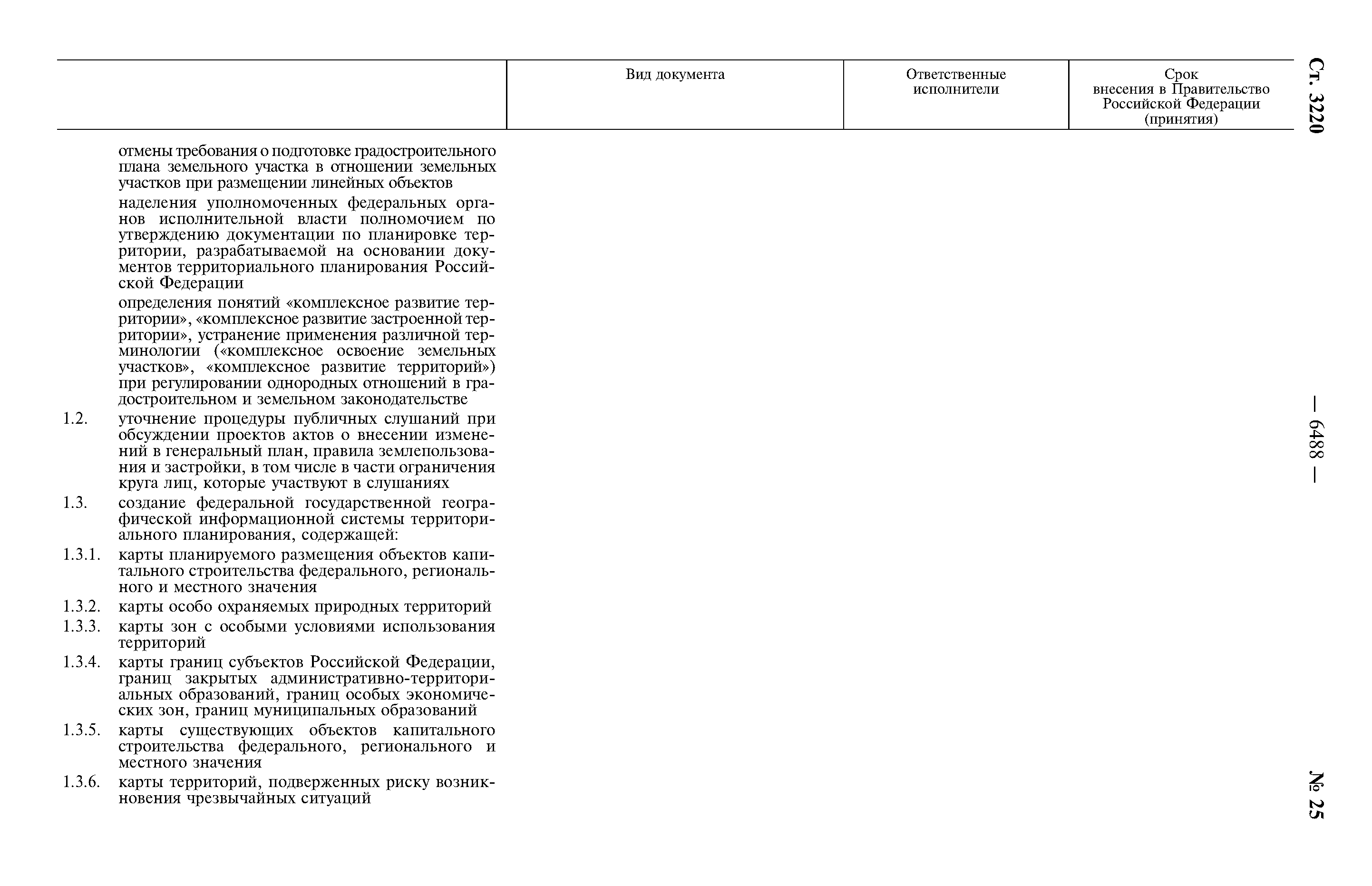 Ст. 3220

— 6488 —

№ 25

| | | Вид документа | Ответственные исполнители | Срок внесения в Правительство Российской Федерации (принятия) |
|---|---|---|---|---|
| | отмены требования о подготовке градостроительного плана земельного участка в отношении земельных участков при размещении линейных объектов | | | |
| | наделения уполномоченных федеральных органов исполнительной власти полномочием по утверждению документации по планировке территории, разрабатываемой на основании документов территориального планирования Российской Федерации | | | |
| | определения понятий «комплексное развитие территории», «комплексное развитие застроенной территории», устранение применения различной терминологии («комплексное освоение земельных участков», «комплексное развитие территорий») при регулировании однородных отношений в градостроительном и земельном законодательстве | | | |
| 1.2. | уточнение процедуры публичных слушаний при обсуждении проектов актов о внесении изменений в генеральный план, правила землепользования и застройки, в том числе в части ограничения круга лиц, которые участвуют в слушаниях | | | |
| 1.3. | создание федеральной государственной географической информационной системы территориального планирования, содержащей: | | | |
| 1.3.1. | карты планируемого размещения объектов капитального строительства федерального, регионального и местного значения | | | |
| 1.3.2. | карты особо охраняемых природных территорий | | | |
| 1.3.3. | карты зон с особыми условиями использования территорий | | | |
| 1.3.4. | карты границ субъектов Российской Федерации, границ закрытых административно-территориальных образований, границ особых экономических зон, границ муниципальных образований | | | |
| 1.3.5. | карты существующих объектов капитального строительства федерального, регионального и местного значения | | | |
| 1.3.6. | карты территорий, подверженных риску возникновения чрезвычайных ситуаций | | | |